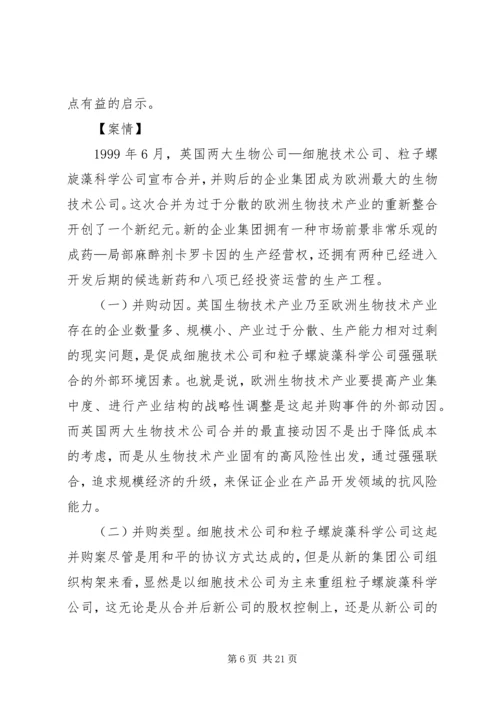 点有益的启示。

【案情】

1999 年 6 月，英国两大生物公司—细胞技术公司、粒子螺旋藻科学公司宣布合并，并购后的企业集团成为欧洲最大的生物技术公司。这次合并为过于分散的欧洲生物技术产业的重新整合开创了一个新纪元。新的企业集团拥有一种市场前景非常乐观的成药—局部麻醉剂卡罗卡因的生产经营权，还拥有两种已经进入开发后期的候选新药和八项已经投资运营的生产工程。

（一）并购动因。英国生物技术产业乃至欧洲生物技术产业存在的企业数量多、规模小、产业过于分散、生产能力相对过剩的现实问题，是促成细胞技术公司和粒子螺旋藻科学公司强强联合的外部环境因素。也就是说，欧洲生物技术产业要提高产业集中度、进行产业结构的战略性调整是这起并购事件的外部动因。而英国两大生物技术公司合并的最直接动因不是出于降低成本的考虑，而是从生物技术产业固有的高风险性出发，通过强强联合，追求规模经济的升级，来保证企业在产品开发领域的抗风险能力。

（二）并购类型。细胞技术公司和粒子螺旋藻科学公司这起并购案尽管是用和平的协议方式达成的，但是从新的集团公司组织构架来看，显然是以细胞技术公司为主来重组粒子螺旋藻科学公司，这无论是从合并后新公司的股权控制上，还是从新公司的

第 6 页 共 21 页